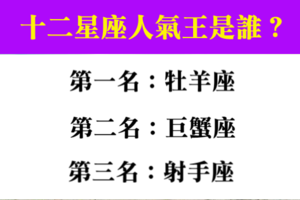 十二星座人氣王是誰？

第一名：牡羊座

第二名：巨蟹座

第三名：射手座